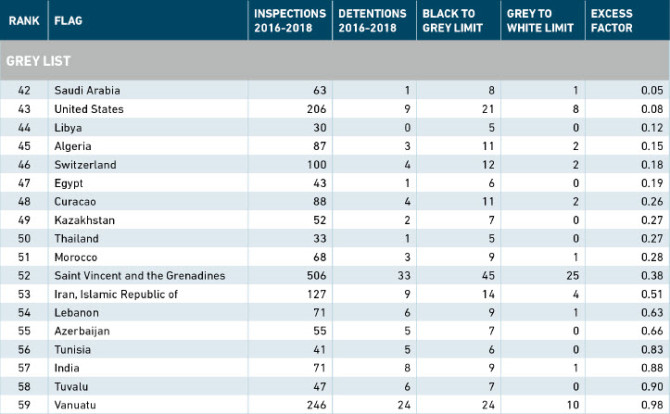 | RANK | FLAG | INSPECTIONS 2016-2018 | DETENTIONS 2016-2018 | BLACK TO GREY LIMIT | GREY TO WHITE LIMIT | EXCESS FACTOR |
|---|---|---|---|---|---|---|
| GREY LIST | | | | | | |
| 42 | Saudi Arabia | 63 | 1 | 8 | 1 | 0.05 |
| 43 | United States | 206 | 9 | 21 | 8 | 0.08 |
| 44 | Libya | 30 | 0 | 5 | 0 | 0.12 |
| 45 | Algeria | 87 | 3 | 11 | 2 | 0.15 |
| 46 | Switzerland | 100 | 4 | 12 | 2 | 0.18 |
| 47 | Egypt | 43 | 1 | 6 | 0 | 0.19 |
| 48 | Curacao | 88 | 4 | 11 | 2 | 0.26 |
| 49 | Kazakhstan | 52 | 2 | 7 | 0 | 0.27 |
| 50 | Thailand | 33 | 1 | 5 | 0 | 0.27 |
| 51 | Morocco | 68 | 3 | 9 | 1 | 0.28 |
| 52 | Saint Vincent and the Grenadines | 506 | 33 | 45 | 25 | 0.38 |
| 53 | Iran, Islamic Republic of | 127 | 9 | 14 | 4 | 0.51 |
| 54 | Lebanon | 71 | 6 | 9 | 1 | 0.63 |
| 55 | Azerbaijan | 55 | 5 | 7 | 0 | 0.66 |
| 56 | Tunisia | 41 | 5 | 6 | 0 | 0.83 |
| 57 | India | 71 | 8 | 9 | 1 | 0.88 |
| 58 | Tuvalu | 47 | 6 | 7 | 0 | 0.90 |
| 59 | Vanuatu | 246 | 24 | 24 | 10 | 0.98 |